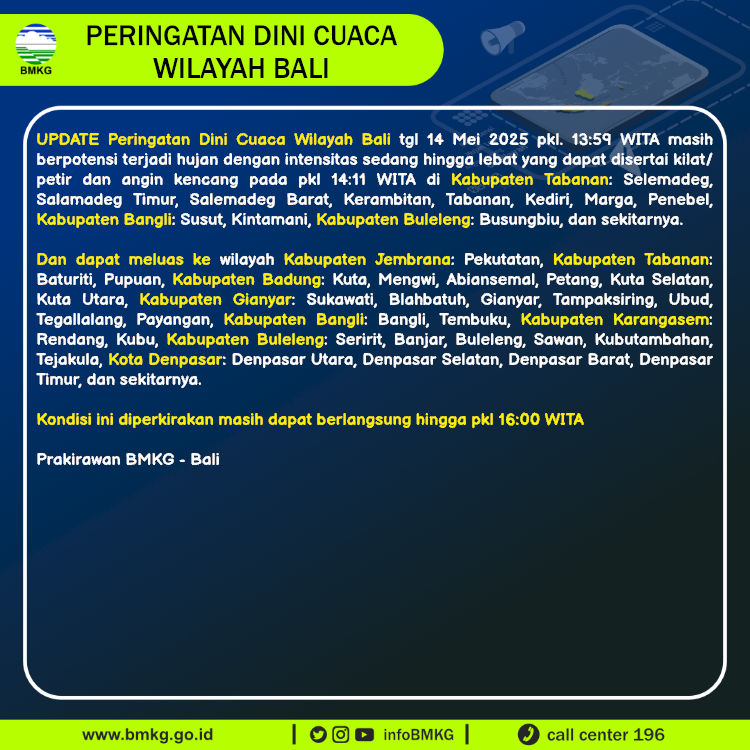 BMKG

PERINGATAN DINI CUACA WILAYAH BALI

UPDATE Peringatan Dini Cuaca Wilayah Bali tgl 14 Mei 2025 pkl. 13:59 WITA masih berpotensi terjadi hujan dengan intensitas sedang hingga lebat yang dapat disertai kilat/ petir dan angin kencang pada pkl 14:11 WITA di Kabupaten Tabanan: Selemadeg, Salamadeg Timur, Salemadeg Barat, Kerambitan, Tabanan, Kediri, Marga, Penebel, Kabupaten Bangli: Susut, Kintamani, Kabupaten Buleleng: Busungbiu, dan sekitarnya.

Dan dapat meluas ke wilayah Kabupaten Jembrana: Pekutatan, Kabupaten Tabanan: Baturiti, Pupuan, Kabupaten Badung: Kuta, Mengwi, Abiansemal, Petang, Kuta Selatan, Kuta Utara, Kabupaten Gianyar: Sukawati, Blahbatuh, Gianyar, Tampaksiring, Ubud, Tegallalang, Payangan, Kabupaten Bangli: Bangli, Tembuku, Kabupaten Karangasem: Rendang, Kubu, Kabupaten Buleleng: Seririt, Banjar, Buleleng, Sawan, Kubutambahan, Tejakula, Kota Denpasar: Denpasar Utara, Denpasar Selatan, Denpasar Barat, Denpasar Timur, dan sekitarnya.

Kondisi ini diperkirakan masih dapat berlangsung hingga pkl 16:00 WITA

Prakirawan BMKG - Bali

www.bmkg.go.id | infoBMKG | call center 196